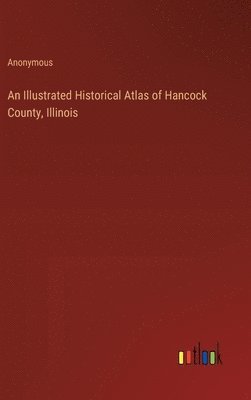 Anonymous

An Illustrated Historical Atlas of Hancock County, Illinois

outlook